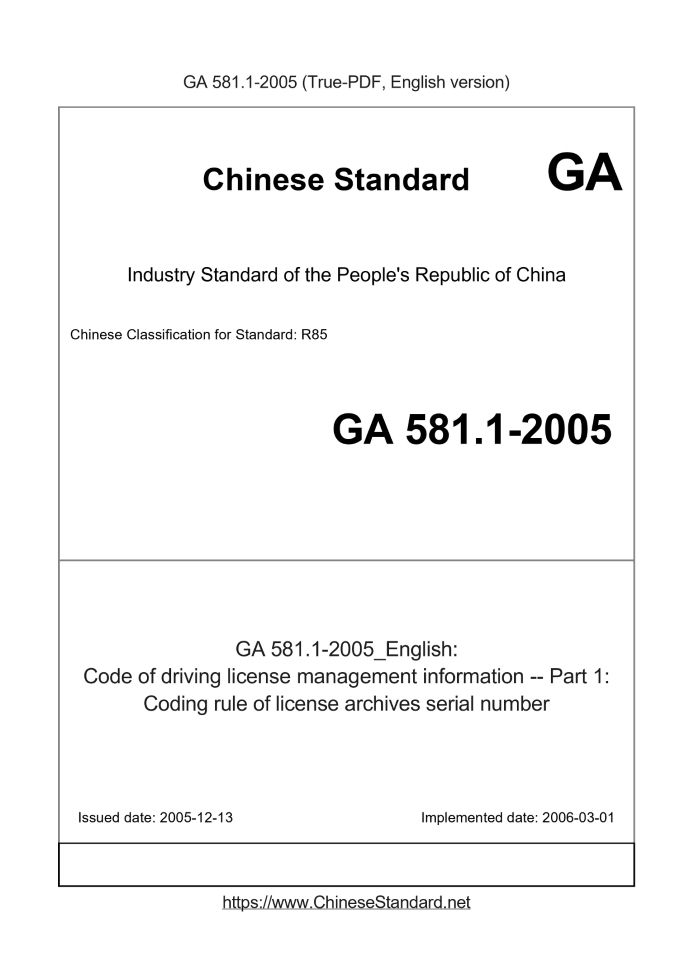 GA 581.1-2005 (True-PDF, English version)

Chinese Standard GA

Industry Standard of the People's Republic of China

Chinese Classification for Standard: R85

GA 581.1-2005

GA 581.1-2005_English:
Code of driving license management information -- Part 1:
Coding rule of license archives serial number

Issued date: 2005-12-13

Implemented date: 2006-03-01

https://www.ChineseStandard.net